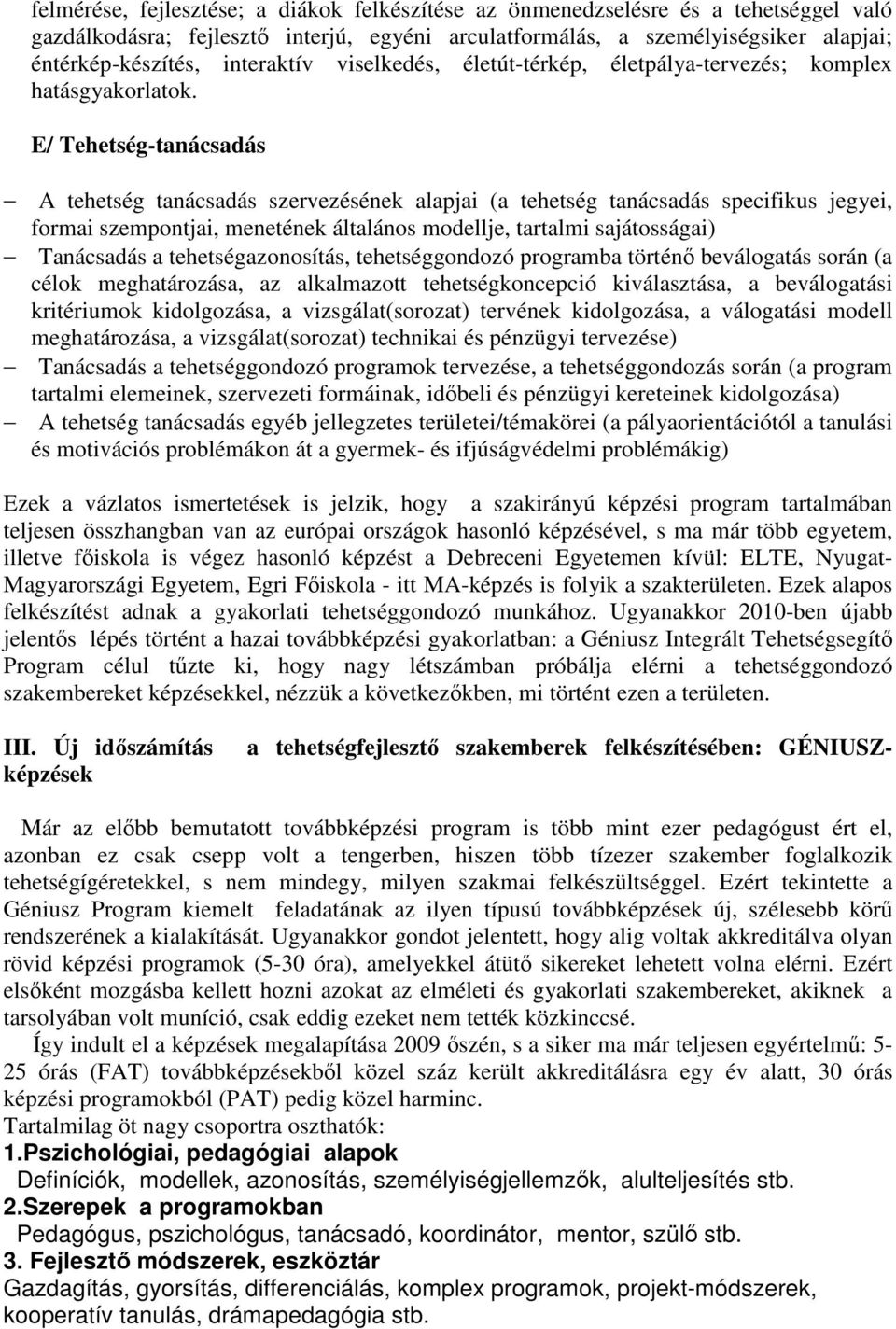 felmérése, fejlesztése; a diákok felkészítése az önmenedzselésre és a tehetséggel való gazdálkodásra; fejlesztő interjú, egyéni arculatformálás, a személyiségsiker alapjai; éntérkép-készítés, interaktív viselkedés, életút-térkép, életpálya-tervezés; komplex hatásgyakorlatok.

E/ Tehetség-tanácsadás

– A tehetség tanácsadás szervezésének alapjai (a tehetség tanácsadás specifikus jegyei, formai szempontjai, menetének általános modellje, tartalmi sajátosságai)
– Tanácsadás a tehetségazonosítás, tehetséggondozó programba történő beválogatás során (a célok meghatározása, az alkalmazott tehetségkoncepció kiválasztása, a beválogatási kritériumok kidolgozása, a vizsgálat(sorozat) tervének kidolgozása, a válogatási modell meghatározása, a vizsgálat(sorozat) technikai és pénzügyi tervezése)
– Tanácsadás a tehetséggondozó programok tervezése, a tehetséggondozás során (a program tartalmi elemeinek, szervezeti formáinak, időbeli és pénzügyi kereteinek kidolgozása)
– A tehetség tanácsadás egyéb jellegzetes területei/témakörei (a pályaorientációtól a tanulási és motivációs problémákon át a gyermek- és ifjúságvédelmi problémákig)

Ezek a vázlatos ismertetések is jelzik, hogy a szakirányú képzési program tartalmában teljesen összhangban van az európai országok hasonló képzésével, s ma már több egyetem, illetve főiskola is végez hasonló képzést a Debreceni Egyetemen kívül: ELTE, Nyugat-Magyarországi Egyetem, Egri Főiskola - itt MA-képzés is folyik a szakterületen. Ezek alapos felkészítést adnak a gyakorlati tehetséggondozó munkához. Ugyanakkor 2010-ben újabb jelentős lépés történt a hazai továbbképzési gyakorlatban: a Géniusz Integrált Tehetségsegítő Program célul tűzte ki, hogy nagy létszámban próbálja elérni a tehetséggondozó szakembereket képzésekkel, nézzük a következőkben, mi történt ezen a területen.

III. Új időszámítás a tehetségfejlesztő szakemberek felkészítésében: GÉNIUSZ-képzések

Már az előbb bemutatott továbbképzési program is több mint ezer pedagógust ért el, azonban ez csak csepp volt a tengerben, hiszen több tízezer szakember foglalkozik tehetségígéretekkel, s nem mindegy, milyen szakmai felkészültséggel. Ezért tekintette a Géniusz Program kiemelt feladatának az ilyen típusú továbbképzések új, szélesebb körű rendszerének a kialakítását. Ugyanakkor gondot jelentett, hogy alig voltak akkreditálva olyan rövid képzési programok (5-30 óra), amelyekkel átütő sikereket lehetett volna elérni. Ezért elsőként mozgásba kellett hozni azokat az elméleti és gyakorlati szakembereket, akiknek a tarsolyában volt muníció, csak eddig ezeket nem tették közkinccsé.

Így indult el a képzések megalapítása 2009 őszén, s a siker ma már teljesen egyértelmű: 5-25 órás (FAT) továbbképzésekből közel száz került akkreditálásra egy év alatt, 30 órás képzési programokból (PAT) pedig közel harminc.
Tartalmilag öt nagy csoportra oszthatók:
1.Pszichológiai, pedagógiai alapok
Definíciók, modellek, azonosítás, személyiségjellemzők, alulteljesítés stb.
2.Szerepek a programokban
Pedagógus, pszichológus, tanácsadó, koordinátor, mentor, szülő stb.
3. Fejlesztő módszerek, eszköztár
Gazdagítás, gyorsítás, differenciálás, komplex programok, projekt-módszerek, kooperatív tanulás, drámapedagógia stb.